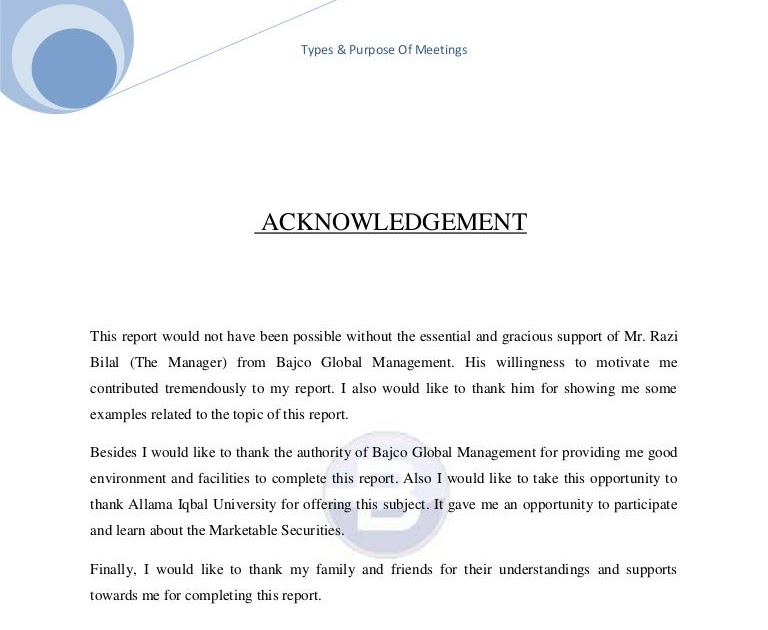 Types & Purpose Of Meetings

ACKNOWLEDGEMENT

This report would not have been possible without the essential and gracious support of Mr. Razi Bilal (The Manager) from Bajco Global Management. His willingness to motivate me contributed tremendously to my report. I also would like to thank him for showing me some examples related to the topic of this report.

Besides I would like to thank the authority of Bajco Global Management for providing me good environment and facilities to complete this report. Also I would like to take this opportunity to thank Allama Iqbal University for offering this subject. It gave me an opportunity to participate and learn about the Marketable Securities.

Finally, I would like to thank my family and friends for their understandings and supports towards me for completing this report.